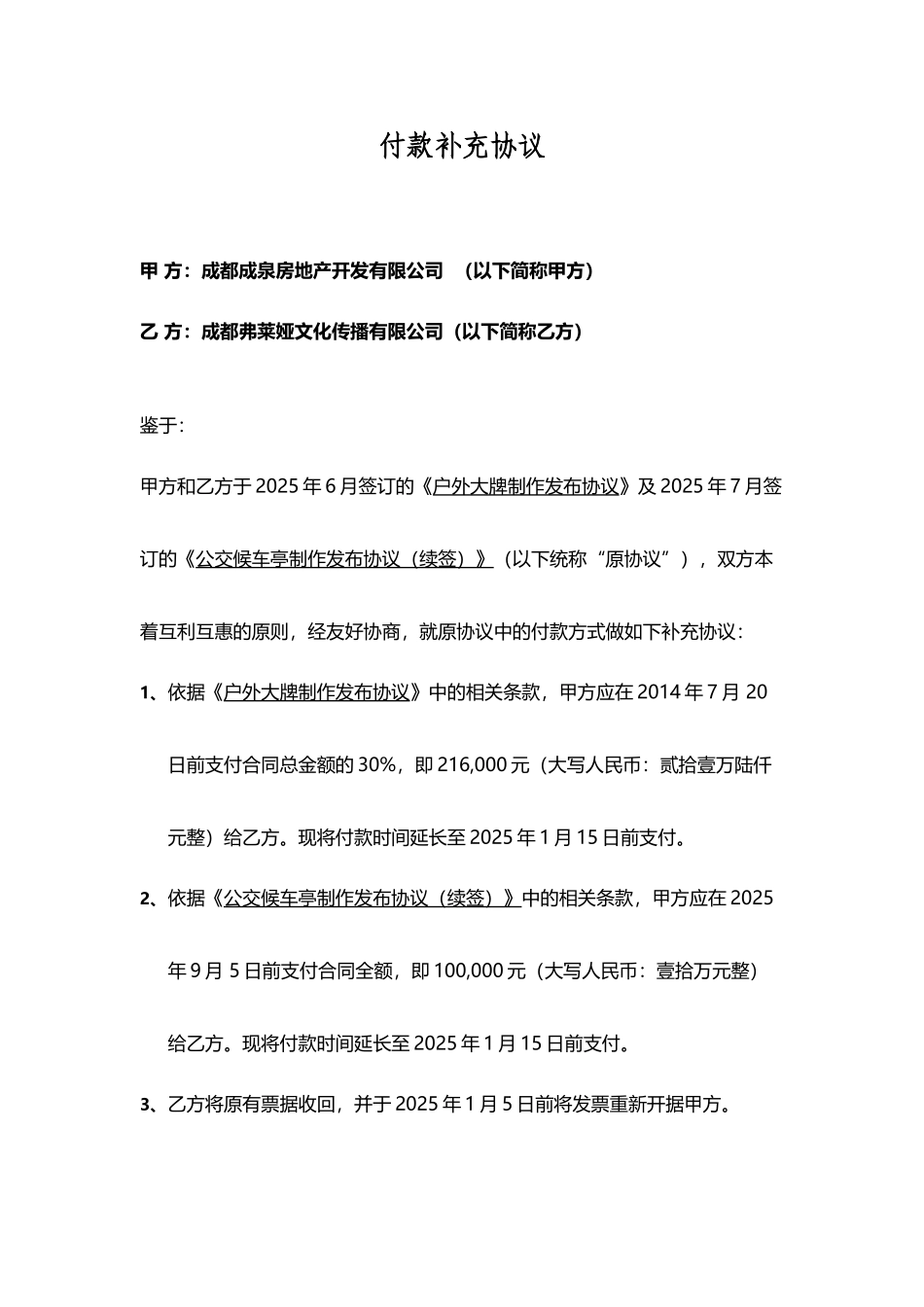 付款补充协议

甲 方：成都成泉房地产开发有限公司 （以下简称甲方）

乙 方：成都弗莱娅文化传播有限公司（以下简称乙方）

鉴于:

甲方和乙方于 2025 年 6 月签订的《户外大牌制作发布协议》及 2025 年 7 月签订的《公交候车亭制作发布协议（续签）》（以下统称“原协议”），双方本着互利互惠的原则，经友好协商，就原协议中的付款方式做如下补充协议：

1、依据《户外大牌制作发布协议》中的相关条款，甲方应在 2014 年 7 月 20 日前支付合同总金额的 30%，即 216,000 元（大写人民币：贰拾壹万陆仟元整）给乙方。现将付款时间延长至 2025 年 1 月 15 日前支付。

2、依据《公交候车亭制作发布协议（续签）》中的相关条款，甲方应在 2025 年 9 月 5 日前支付合同全额，即 100,000 元（大写人民币：壹拾万元整）给乙方。现将付款时间延长至 2025 年 1 月 15 日前支付。

3、乙方将原有票据收回，并于 2025 年 1 月 5 日前将发票重新开据甲方。